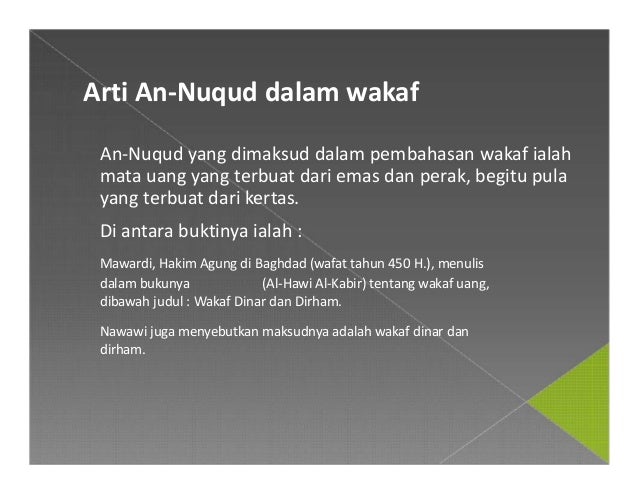 Arti An-Nuqud dalam wakaf

An-Nuqud yang dimaksud dalam pembahasan wakaf ialah mata uang yang terbuat dari emas dan perak, begitu pula yang terbuat dari kertas.

Di antara buktinya ialah :

Mawardi, Hakim Agung di Baghdad (wafat tahun 450 H.), menulis dalam bukunya (Al-Hawi Al-Kabir) tentang wakaf uang, dibawah judul : Wakaf Dinar dan Dirham.

Nawawi juga menyebutkan maksudnya adalah wakaf dinar dan dirham.